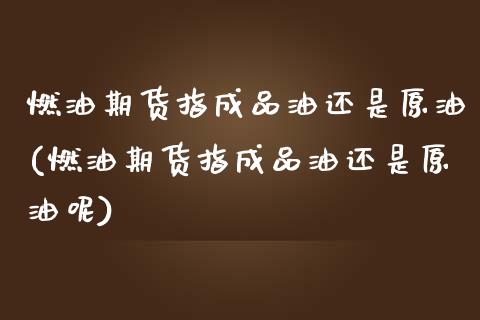 燃油期货指成品油还是原油(燃油期货指成品油还是原油呢)